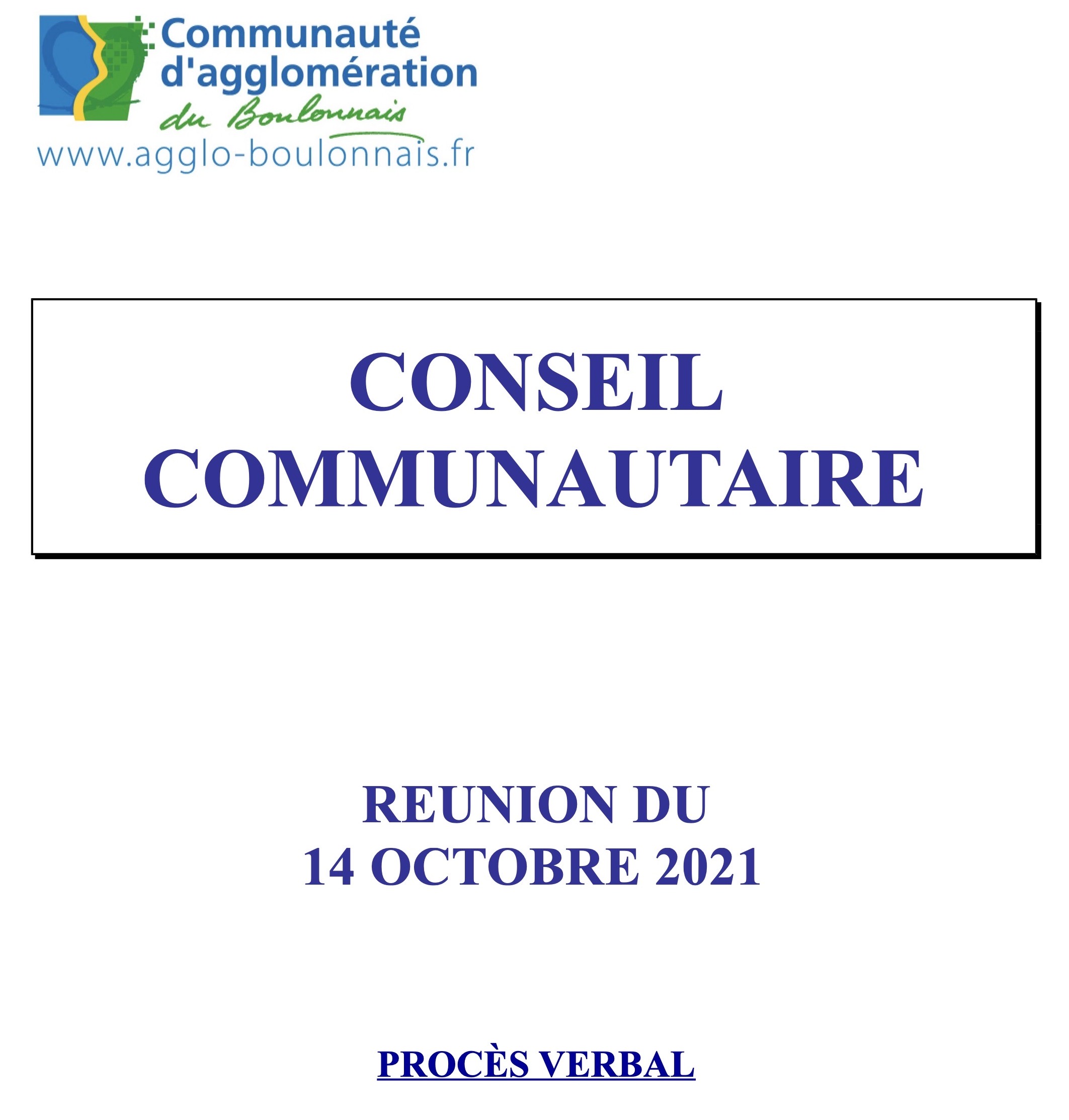 Communauté
d'agglomération
du Boulonnais
www.agglo-boulonnais.fr

CONSEIL
COMMUNAUTAIRE

REUNION DU
14 OCTOBRE 2021

PROCÈS VERBAL